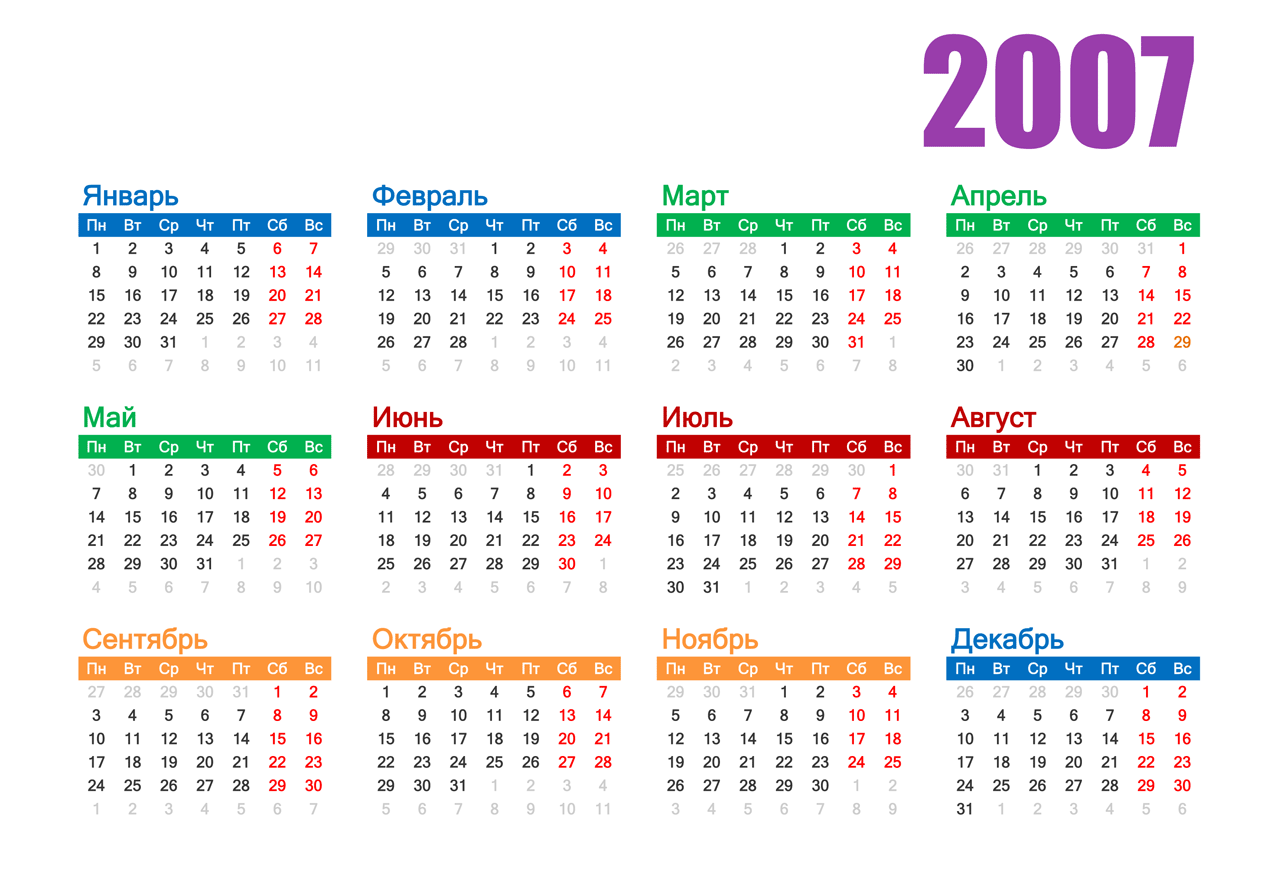 2007

Январь

| Пн | Вт | Ср | Чт | Пт | Сб | Вс |
|---|---|---|---|---|---|---|
| 1 | 2 | 3 | 4 | 5 | 6 | 7 |
| 8 | 9 | 10 | 11 | 12 | 13 | 14 |
| 15 | 16 | 17 | 18 | 19 | 20 | 21 |
| 22 | 23 | 24 | 25 | 26 | 27 | 28 |
| 29 | 30 | 31 | 1 | 2 | 3 | 4 |
| 5 | 6 | 7 | 8 | 9 | 10 | 11 |

Февраль

| Пн | Вт | Ср | Чт | Пт | Сб | Вс |
|---|---|---|---|---|---|---|
| 29 | 30 | 31 | 1 | 2 | 3 | 4 |
| 5 | 6 | 7 | 8 | 9 | 10 | 11 |
| 12 | 13 | 14 | 15 | 16 | 17 | 18 |
| 19 | 20 | 21 | 22 | 23 | 24 | 25 |
| 26 | 27 | 28 | 1 | 2 | 3 | 4 |
| 5 | 6 | 7 | 8 | 9 | 10 | 11 |

Март

| Пн | Вт | Ср | Чт | Пт | Сб | Вс |
|---|---|---|---|---|---|---|
| 26 | 27 | 28 | 1 | 2 | 3 | 4 |
| 5 | 6 | 7 | 8 | 9 | 10 | 11 |
| 12 | 13 | 14 | 15 | 16 | 17 | 18 |
| 19 | 20 | 21 | 22 | 23 | 24 | 25 |
| 26 | 27 | 28 | 29 | 30 | 31 | 1 |
| 2 | 3 | 4 | 5 | 6 | 7 | 8 |

Апрель

| Пн | Вт | Ср | Чт | Пт | Сб | Вс |
|---|---|---|---|---|---|---|
| 26 | 27 | 28 | 29 | 30 | 31 | 1 |
| 2 | 3 | 4 | 5 | 6 | 7 | 8 |
| 9 | 10 | 11 | 12 | 13 | 14 | 15 |
| 16 | 17 | 18 | 19 | 20 | 21 | 22 |
| 23 | 24 | 25 | 26 | 27 | 28 | 29 |
| 30 | 1 | 2 | 3 | 4 | 5 | 6 |

Май

| Пн | Вт | Ср | Чт | Пт | Сб | Вс |
|---|---|---|---|---|---|---|
| 30 | 1 | 2 | 3 | 4 | 5 | 6 |
| 7 | 8 | 9 | 10 | 11 | 12 | 13 |
| 14 | 15 | 16 | 17 | 18 | 19 | 20 |
| 21 | 22 | 23 | 24 | 25 | 26 | 27 |
| 28 | 29 | 30 | 31 | 1 | 2 | 3 |
| 4 | 5 | 6 | 7 | 8 | 9 | 10 |

Июнь

| Пн | Вт | Ср | Чт | Пт | Сб | Вс |
|---|---|---|---|---|---|---|
| 28 | 29 | 30 | 31 | 1 | 2 | 3 |
| 4 | 5 | 6 | 7 | 8 | 9 | 10 |
| 11 | 12 | 13 | 14 | 15 | 16 | 17 |
| 18 | 19 | 20 | 21 | 22 | 23 | 24 |
| 25 | 26 | 27 | 28 | 29 | 30 | 1 |
| 2 | 3 | 4 | 5 | 6 | 7 | 8 |

Июль

| Пн | Вт | Ср | Чт | Пт | Сб | Вс |
|---|---|---|---|---|---|---|
| 25 | 26 | 27 | 28 | 29 | 30 | 1 |
| 2 | 3 | 4 | 5 | 6 | 7 | 8 |
| 9 | 10 | 11 | 12 | 13 | 14 | 15 |
| 16 | 17 | 18 | 19 | 20 | 21 | 22 |
| 23 | 24 | 25 | 26 | 27 | 28 | 29 |
| 30 | 31 | 1 | 2 | 3 | 4 | 5 |

Август

| Пн | Вт | Ср | Чт | Пт | Сб | Вс |
|---|---|---|---|---|---|---|
| 30 | 31 | 1 | 2 | 3 | 4 | 5 |
| 6 | 7 | 8 | 9 | 10 | 11 | 12 |
| 13 | 14 | 15 | 16 | 17 | 18 | 19 |
| 20 | 21 | 22 | 23 | 24 | 25 | 26 |
| 27 | 28 | 29 | 30 | 31 | 1 | 2 |
| 3 | 4 | 5 | 6 | 7 | 8 | 9 |

Сентябрь

| Пн | Вт | Ср | Чт | Пт | Сб | Вс |
|---|---|---|---|---|---|---|
| 27 | 28 | 29 | 30 | 31 | 1 | 2 |
| 3 | 4 | 5 | 6 | 7 | 8 | 9 |
| 10 | 11 | 12 | 13 | 14 | 15 | 16 |
| 17 | 18 | 19 | 20 | 21 | 22 | 23 |
| 24 | 25 | 26 | 27 | 28 | 29 | 30 |
| 1 | 2 | 3 | 4 | 5 | 6 | 7 |

Октябрь

| Пн | Вт | Ср | Чт | Пт | Сб | Вс |
|---|---|---|---|---|---|---|
| 1 | 2 | 3 | 4 | 5 | 6 | 7 |
| 8 | 9 | 10 | 11 | 12 | 13 | 14 |
| 15 | 16 | 17 | 18 | 19 | 20 | 21 |
| 22 | 23 | 24 | 25 | 26 | 27 | 28 |
| 29 | 30 | 31 | 1 | 2 | 3 | 4 |
| 5 | 6 | 7 | 8 | 9 | 10 | 11 |

Ноябрь

| Пн | Вт | Ср | Чт | Пт | Сб | Вс |
|---|---|---|---|---|---|---|
| 29 | 30 | 31 | 1 | 2 | 3 | 4 |
| 5 | 6 | 7 | 8 | 9 | 10 | 11 |
| 12 | 13 | 14 | 15 | 16 | 17 | 18 |
| 19 | 20 | 21 | 22 | 23 | 24 | 25 |
| 26 | 27 | 28 | 29 | 30 | 1 | 2 |
| 3 | 4 | 5 | 6 | 7 | 8 | 9 |

Декабрь

| Пн | Вт | Ср | Чт | Пт | Сб | Вс |
|---|---|---|---|---|---|---|
| 26 | 27 | 28 | 29 | 30 | 1 | 2 |
| 3 | 4 | 5 | 6 | 7 | 8 | 9 |
| 10 | 11 | 12 | 13 | 14 | 15 | 16 |
| 17 | 18 | 19 | 20 | 21 | 22 | 23 |
| 24 | 25 | 26 | 27 | 28 | 29 | 30 |
| 31 | 1 | 2 | 3 | 4 | 5 | 6 |